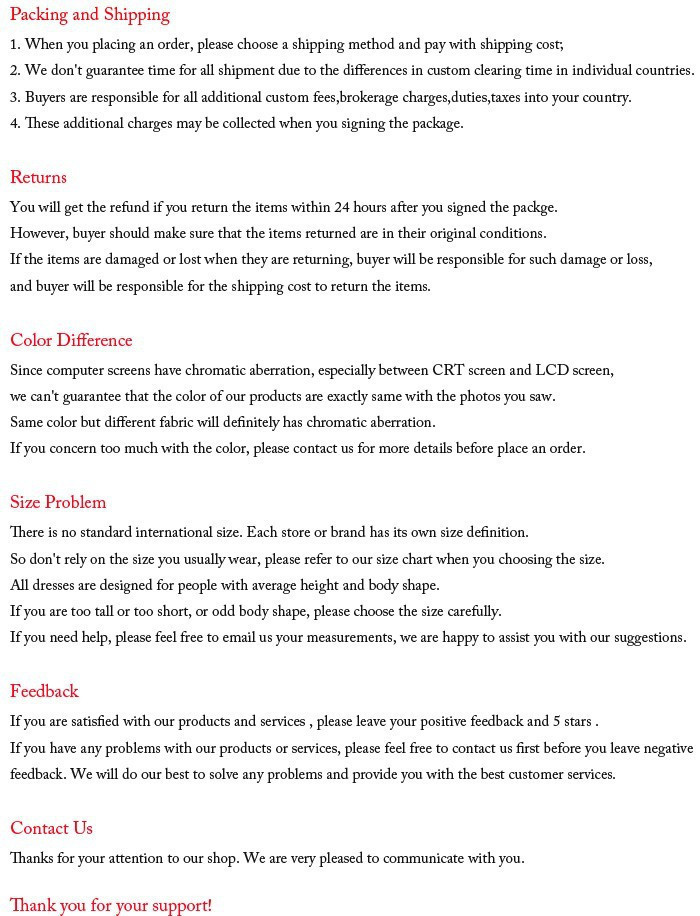 Packing and Shipping

1. When you placing an order, please choose a shipping method and pay with shipping cost;
2. We don't guarantee time for all shipment due to the differences in custom clearing time in individual countries.
3. Buyers are responsible for all additional custom fees,brokerage charges,duties,taxes into your country.
4. These additional charges may be collected when you signing the package.

Returns

You will get the refund if you return the items within 24 hours after you signed the packge.
However, buyer should make sure that the items returned are in their original conditions.
If the items are damaged or lost when they are returning, buyer will be responsible for such damage or loss, and buyer will be responsible for the shipping cost to return the items.

Color Difference

Since computer screens have chromatic aberration, especially between CRT screen and LCD screen, we can't guarantee that the color of our products are exactly same with the photos you saw.
Same color but different fabric will definitely has chromatic aberration.
If you concern too much with the color, please contact us for more details before place an order.

Size Problem

There is no standard international size. Each store or brand has its own size definition.
So don't rely on the size you usually wear, please refer to our size chart when you choosing the size.
All dresses are designed for people with average height and body shape.
If you are too tall or too short, or odd body shape, please choose the size carefully.
If you need help, please feel free to email us your measurements, we are happy to assist you with our suggestions.

Feedback

If you are satisfied with our products and services , please leave your positive feedback and 5 stars .
If you have any problems with our products or services, please feel free to contact us first before you leave negative feedback. We will do our best to solve any problems and provide you with the best customer services.

Contact Us

Thanks for your attention to our shop. We are very pleased to communicate with you.

Thank you for your support!